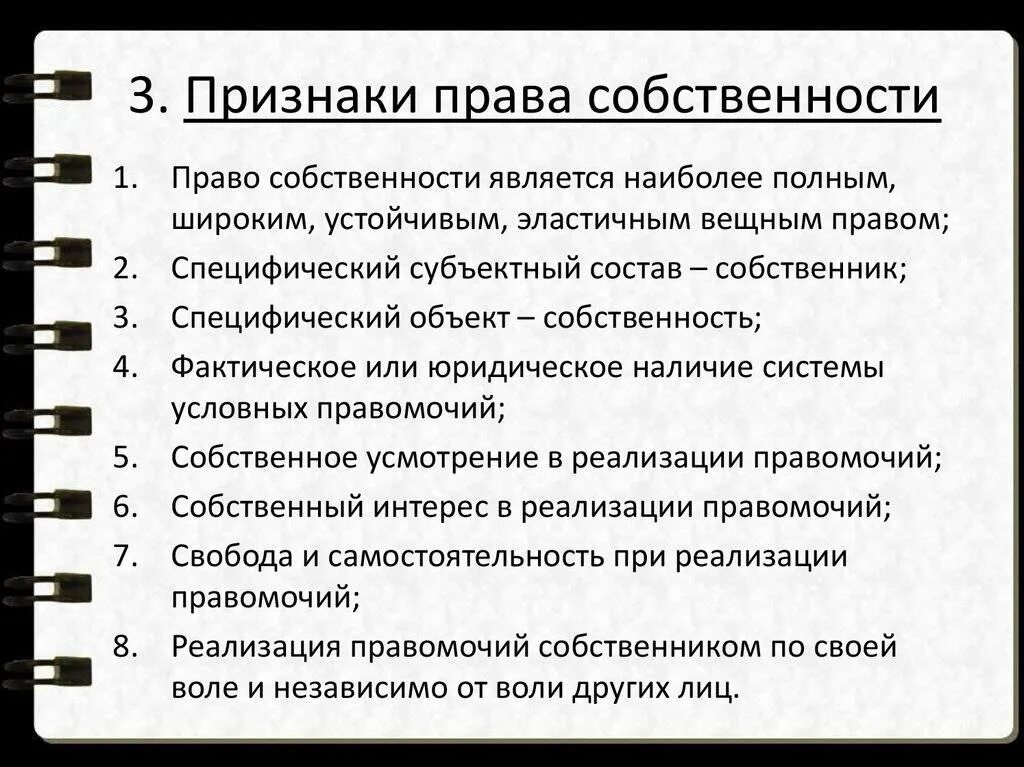 3. Признаки права собственности

1. Право собственности является наиболее полным, широким, устойчивым, эластичным вещным правом;
2. Специфический субъектный состав – собственник;
3. Специфический объект – собственность;
4. Фактическое или юридическое наличие системы условных правомочий;
5. Собственное усмотрение в реализации правомочий;
6. Собственный интерес в реализации правомочий;
7. Свобода и самостоятельность при реализации правомочий;
8. Реализация правомочий собственником по своей воле и независимо от воли других лиц.